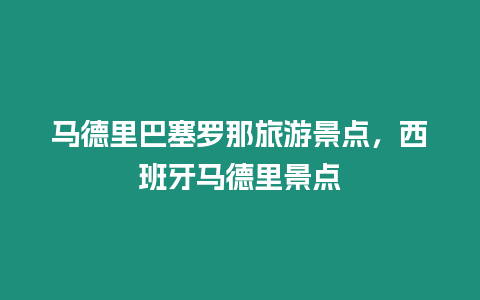 马德里巴塞罗那旅游景点，西班牙马德里景点